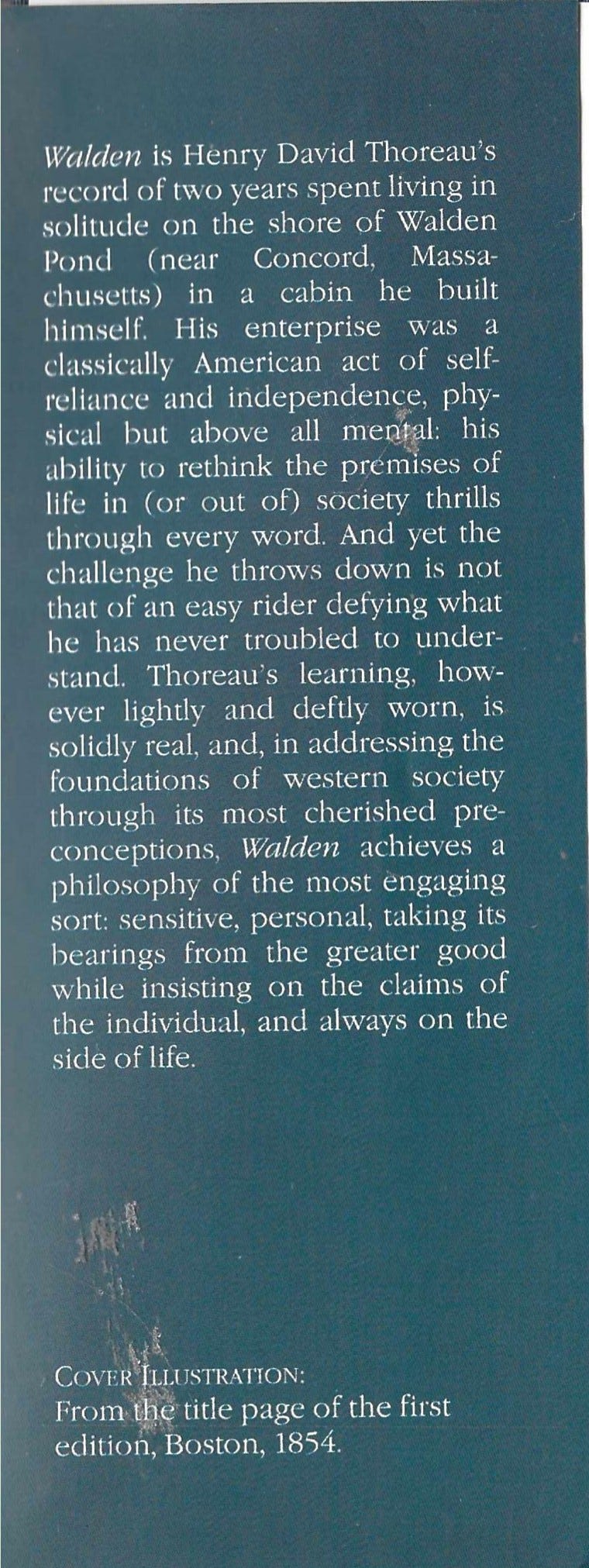 Walden is Henry David Thoreau's record of two years spent living in solitude on the shore of Walden Pond (near Concord, Massachusetts) in a cabin he built himself. His enterprise was a classically American act of self-reliance and independence, physical but above all mental: his ability to rethink the premises of life in (or out of) society thrills through every word. And yet the challenge he throws down is not that of an easy rider defying what he has never troubled to understand. Thoreau's learning, however lightly and deftly worn, is solidly real, and, in addressing the foundations of western society through its most cherished preconceptions, Walden achieves a philosophy of the most engaging sort: sensitive, personal, taking its bearings from the greater good while insisting on the claims of the individual, and always on the side of life.

COVER ILLUSTRATION:
From the title page of the first edition, Boston, 1854.